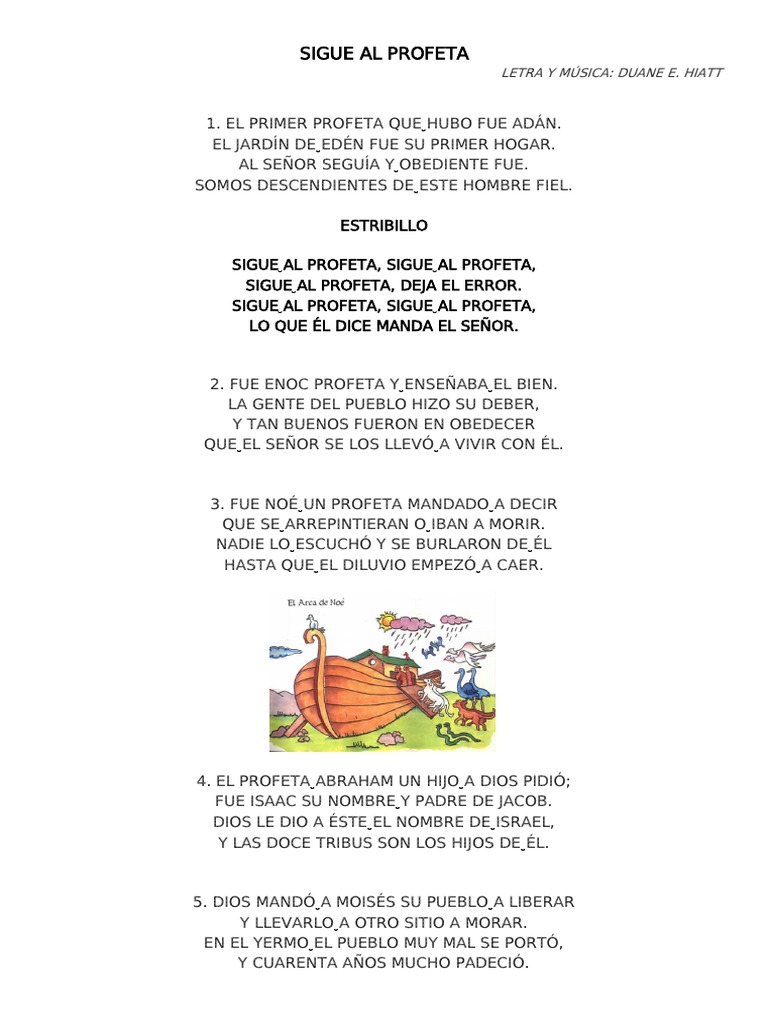 SIGUE AL PROFETA

LETRA Y MÚSICA: DUANE E. HIATT

1. EL PRIMER PROFETA QUE HUBO FUE ADÁN.
EL JARDÍN DE EDÉN FUE SU PRIMER HOGAR.
AL SEÑOR SEGUÍA Y OBEDIENTE FUE.
SOMOS DESCENDIENTES DE ESTE HOMBRE FIEL.

ESTRIBILLO

SIGUE AL PROFETA, SIGUE AL PROFETA,
SIGUE AL PROFETA, DEJA EL ERROR.
SIGUE AL PROFETA, SIGUE AL PROFETA,
LO QUE ÉL DICE MANDA EL SEÑOR.

2. FUE ENOC PROFETA Y ENSEÑABA EL BIEN.
LA GENTE DEL PUEBLO HIZO SU DEBER,
Y TAN BUENOS FUERON EN OBEDECER
QUE EL SEÑOR SE LOS LLEVÓ A VIVIR CON ÉL.

3. FUE NOÉ UN PROFETA MANDADO A DECIR
QUE SE ARREPINTIERAN O IBAN A MORIR.
NADIE LO ESCUCHÓ Y SE BURLARON DE ÉL
HASTA QUE EL DILUVIO EMPEZÓ A CAER.

El Arca de Noé

4. EL PROFETA ABRAHAM UN HIJO A DIOS PIDIÓ;
FUE ISAAC SU NOMBRE Y PADRE DE JACOB.
DIOS LE DIO A ÉSTE EL NOMBRE DE ISRAEL,
Y LAS DOCE TRIBUS SON LOS HIJOS DE ÉL.

5. DIOS MANDÓ A MOISÉS SU PUEBLO A LIBERAR
Y LLEVARLO A OTRO SITIO A MORAR.
EN EL YERMO EL PUEBLO MUY MAL SE PORTÓ,
Y CUARENTA AÑOS MUCHO PADECIÓ.